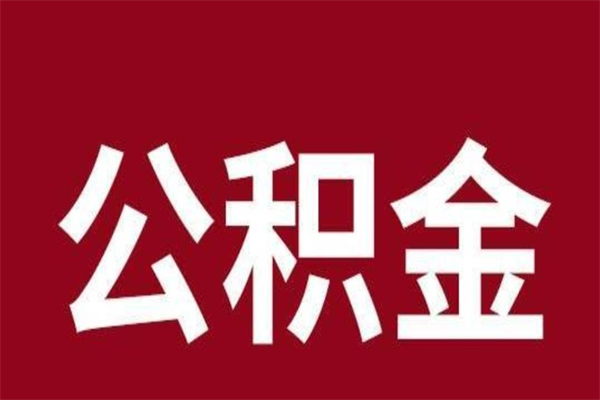 公积金